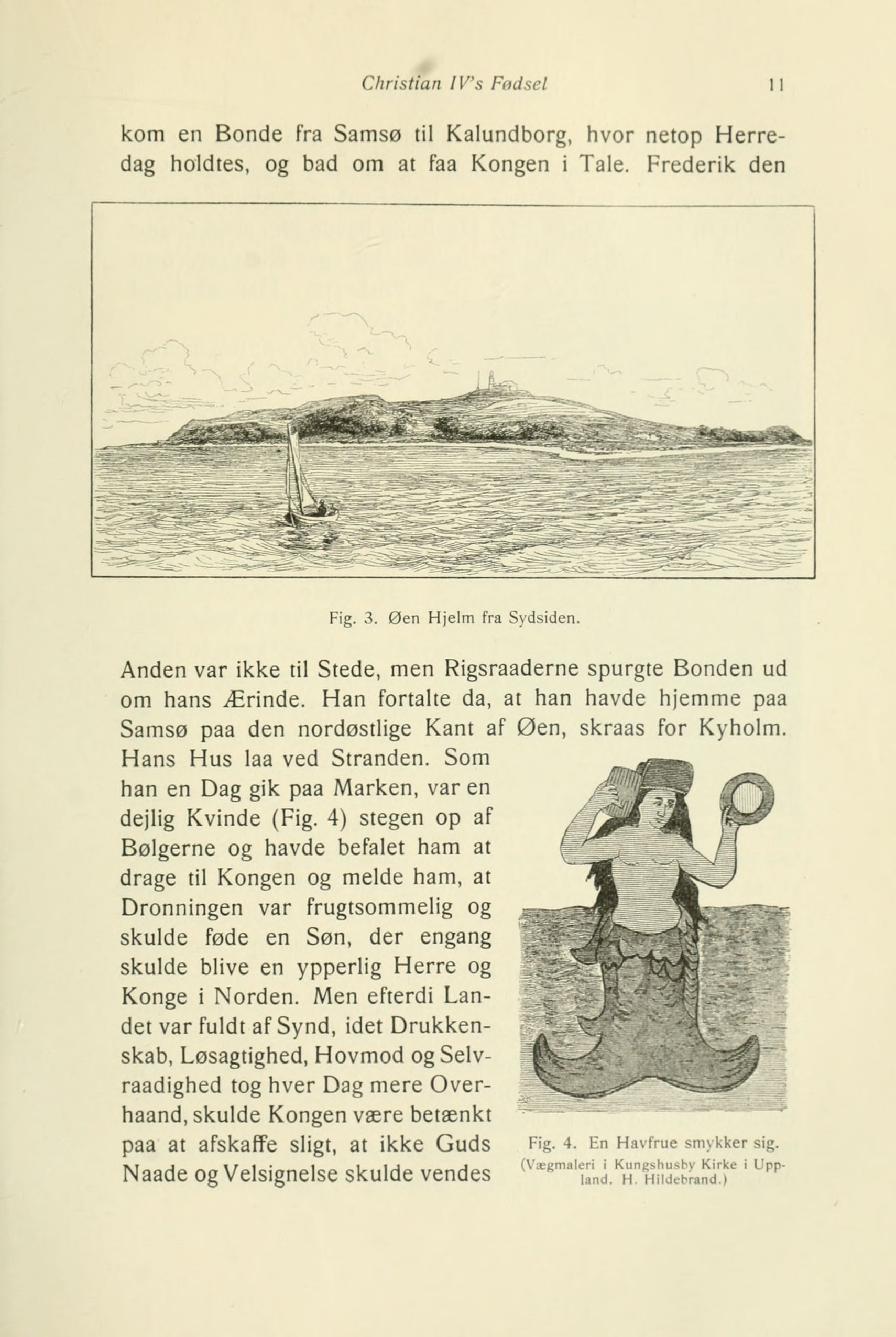 Christian IV's Fødsel 11

kom en Bonde fra Samsø til Kalundborg, hvor netop Herredag holdtes, og bad om at faa Kongen i Tale. Frederik den

Fig. 3. Øen Hjelm fra Sydsiden.

Anden var ikke til Stede, men Rigsraaderne spurgte Bonden ud om hans Ærinde. Han fortalte da, at han havde hjemme paa Samsø paa den nordøstlige Kant af Øen, skraas for Kyholm. Hans Hus laa ved Stranden. Som han en Dag gik paa Marken, var en dejlig Kvinde (Fig. 4) stegen op af Bølgerne og havde befalet ham at drage til Kongen og melde ham, at Dronningen var frugtsommelig og skulde føde en Søn, der engang skulde blive en ypperlig Herre og Konge i Norden. Men efterdi Landet var fuldt af Synd, idet Drukkenskab, Løsagtighed, Hovmod og Selvraadighed tog hver Dag mere Overhaand, skulde Kongen være betænkt paa at afskaffe sligt, at ikke Guds Naade og Velsignelse skulde vendes

Fig. 4. En Havfrue smykker sig. (Vægmaleri i Kungshusby Kirke i Uppland. H. Hildebrand.)